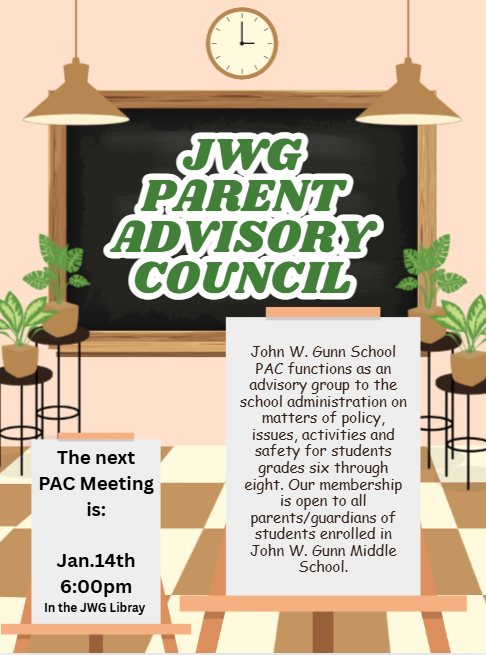 JWG PARENT ADVISORY COUNCIL

John W. Gunn School PAC functions as an advisory group to the school administration on matters of policy, issues, activities and safety for students grades six through eight. Our membership is open to all parents/guardians of students enrolled in John W. Gunn Middle School.

The next PAC Meeting is:

Jan.14th
6:00pm
In the JWG Libray